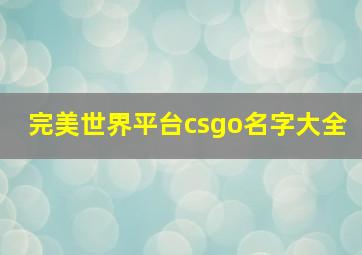 完美世界平台csgo名字大全